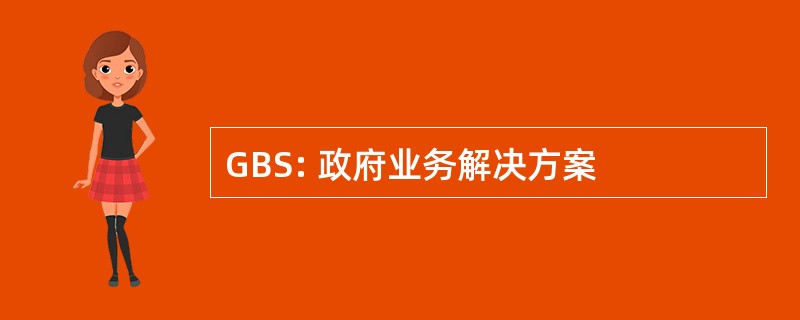 GBS: 政府业务解决方案